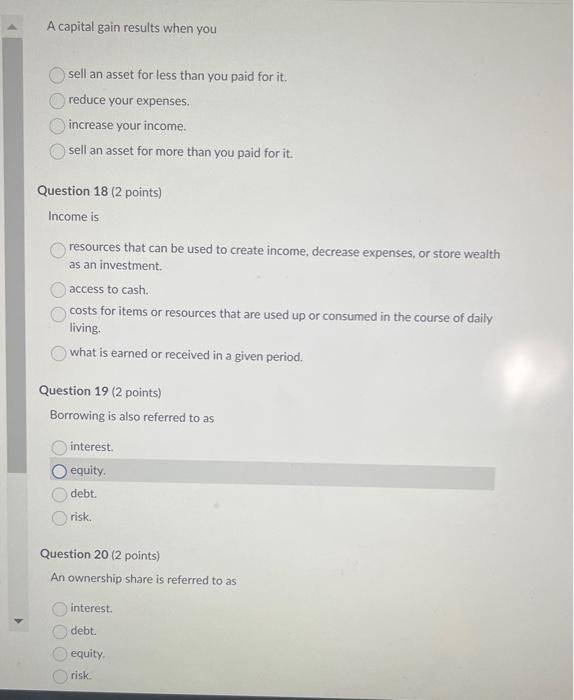 A capital gain results when you

sell an asset for less than you paid for it.
reduce your expenses.
increase your income.
sell an asset for more than you paid for it.

Question 18 (2 points)
Income is

resources that can be used to create income, decrease expenses, or store wealth as an investment.
access to cash.
costs for items or resources that are used up or consumed in the course of daily living.
what is earned or received in a given period.

Question 19 (2 points)
Borrowing is also referred to as

interest.
equity.
debt.
risk.

Question 20 (2 points)
An ownership share is referred to as

interest.
debt.
equity.
risk.